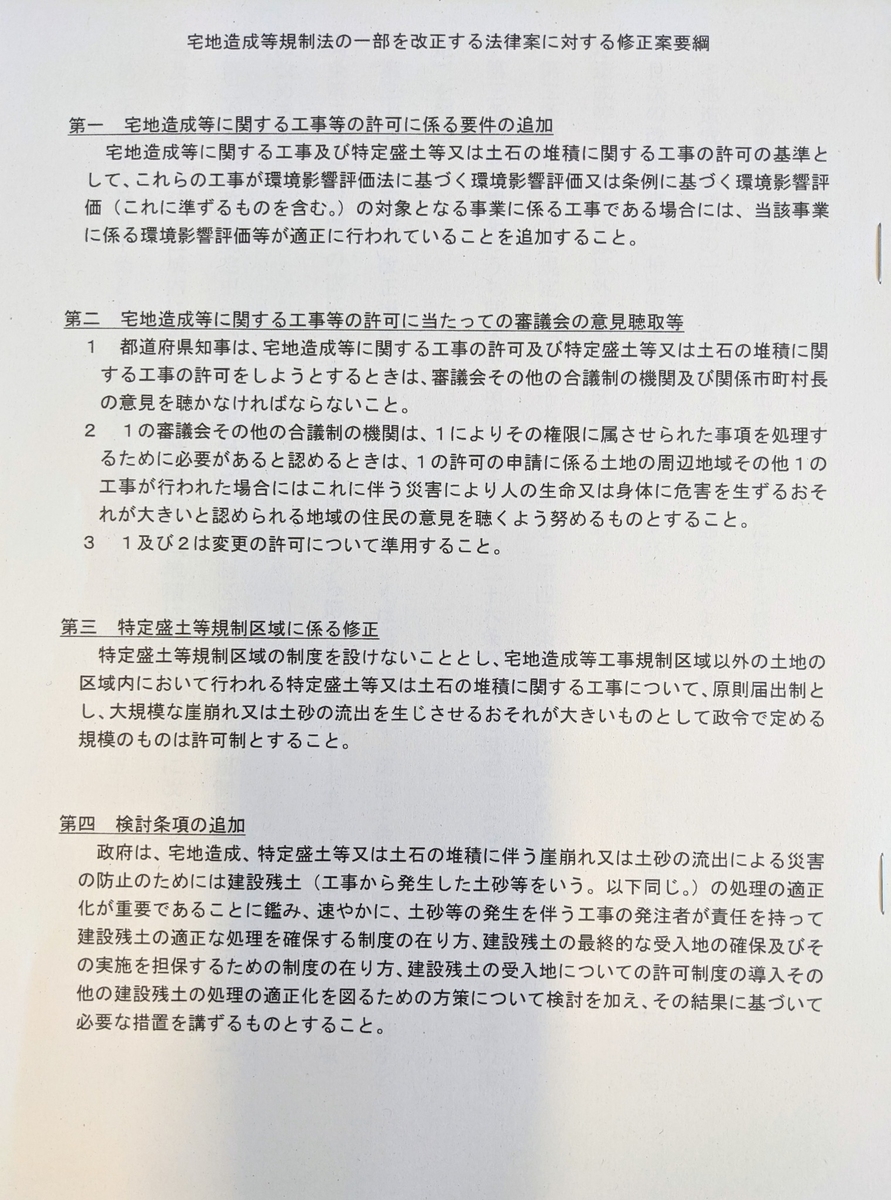 宅地造成等規制法の一部を改正する法律案に対する修正案要綱

第一　宅地造成等に関する工事等の許可に係る要件の追加

宅地造成等に関する工事及び特定盛土等又は土石の堆積に関する工事の許可の基準として、これらの工事が環境影響評価法に基づく環境影響評価又は条例に基づく環境影響評価（これに準ずるものを含む。）の対象となる事業に係る工事である場合には、当該事業に係る環境影響評価等が適正に行われていることを追加すること。

第二　宅地造成等に関する工事等の許可に当たっての審議会の意見聴取等

1　都道府県知事は、宅地造成等に関する工事の許可及び特定盛土等又は土石の堆積に関する工事の許可をしようとするときは、審議会その他の合議制の機関及び関係市町村長の意見を聴かなければならないこと。

2　1の審議会その他の合議制の機関は、1によりその権限に属させられた事項を処理するために必要があると認めるときは、1の許可の申請に係る土地の周辺地域その他1の工事が行われた場合にはこれに伴う災害により人の生命又は身体に危害を生ずるおそれが大きいと認められる地域の住民の意見を聴くよう努めるものとすること。

3　1及び2は変更の許可について準用すること。

第三　特定盛土等規制区域に係る修正

特定盛土等規制区域の制度を設けないこととし、宅地造成等工事規制区域以外の土地の区域内において行われる特定盛土等又は土石の堆積に関する工事について、原則届出制とし、大規模な崖崩れ又は土砂の流出を生じさせるおそれが大きいものとして政令で定める規模のものは許可制とすること。

第四　検討条項の追加

政府は、宅地造成、特定盛土等又は土石の堆積に伴う崖崩れ又は土砂の流出による災害の防止のためには建設残土（工事から発生した土砂等をいう。以下同じ。）の処理の適正化が重要であることに鑑み、速やかに、土砂等の発生を伴う工事の発注者が責任を持って建設残土の適正な処理を確保する制度の在り方、建設残土の最終的な受入地の確保及びその実施を担保するための制度の在り方、建設残土の受入地についての許可制度の導入その他の建設残土の処理の適正化を図るための方策について検討を加え、その結果に基づいて必要な措置を講ずるものとすること。